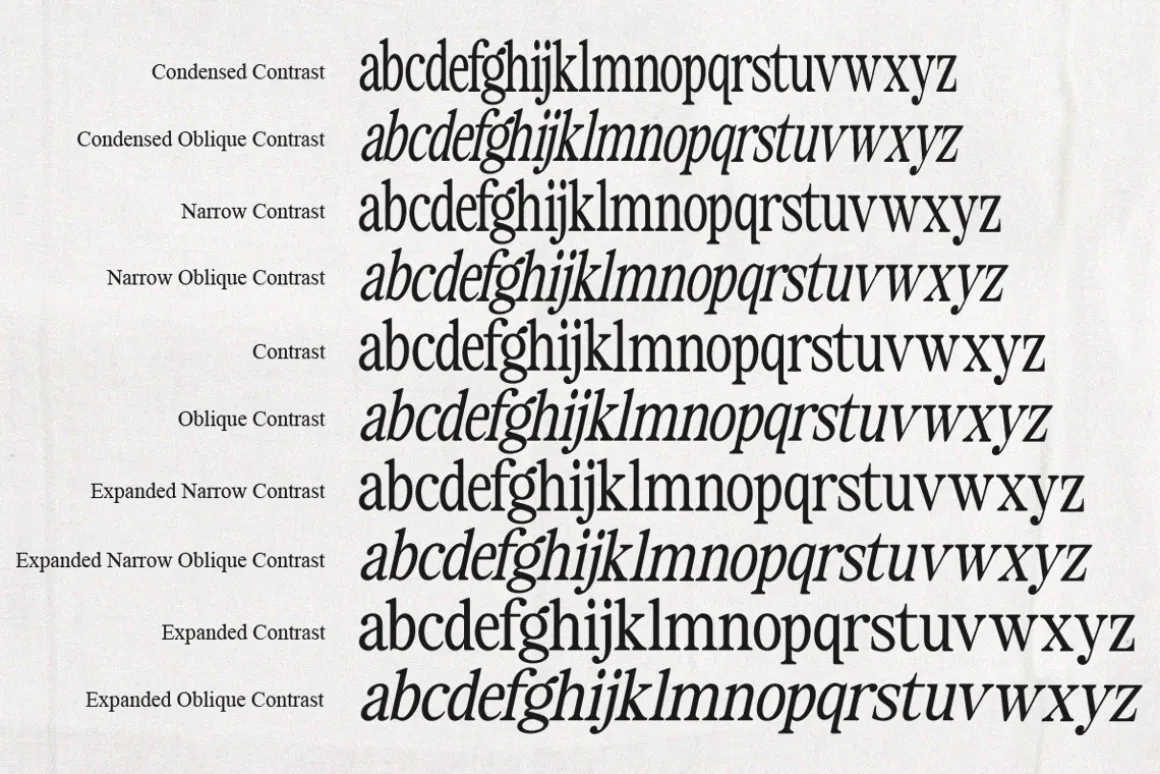 Condensed Contrast abcdefghijklmnopqrstuvwxyz

Condensed Oblique Contrast abcdefghijklmnopqrstuvwxyz

Narrow Contrast abcdefghijklmnopqrstuvwxyz

Narrow Oblique Contrast abcdefghijklmnopqrstuvwxyz

Contrast abcdefghijklmnopqrstuvwxyz

Oblique Contrast abcdefghijklmnopqrstuvwxyz

Expanded Narrow Contrast abcdefghijklmnopqrstuvwxyz

Expanded Narrow Oblique Contrast abcdefghijklmnopqrstuvwxyz

Expanded Contrast abcdefghijklmnopqrstuvwxyz

Expanded Oblique Contrast abcdefghijklmnopqrstuvwxyz